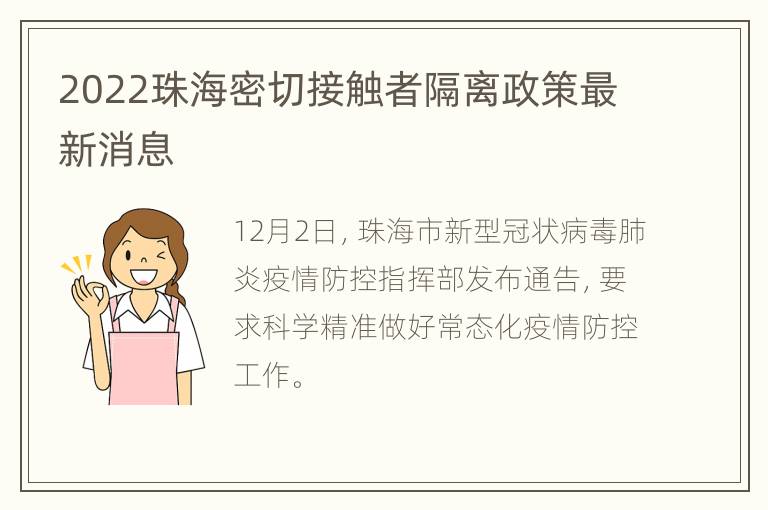 2022珠海密切接触者隔离政策最新消息

12月2日，珠海市新型冠状病毒肺炎疫情防控指挥部发布通告，要求科学精准做好常态化疫情防控工作。